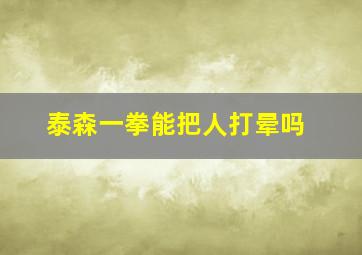 泰森一拳能把人打晕吗